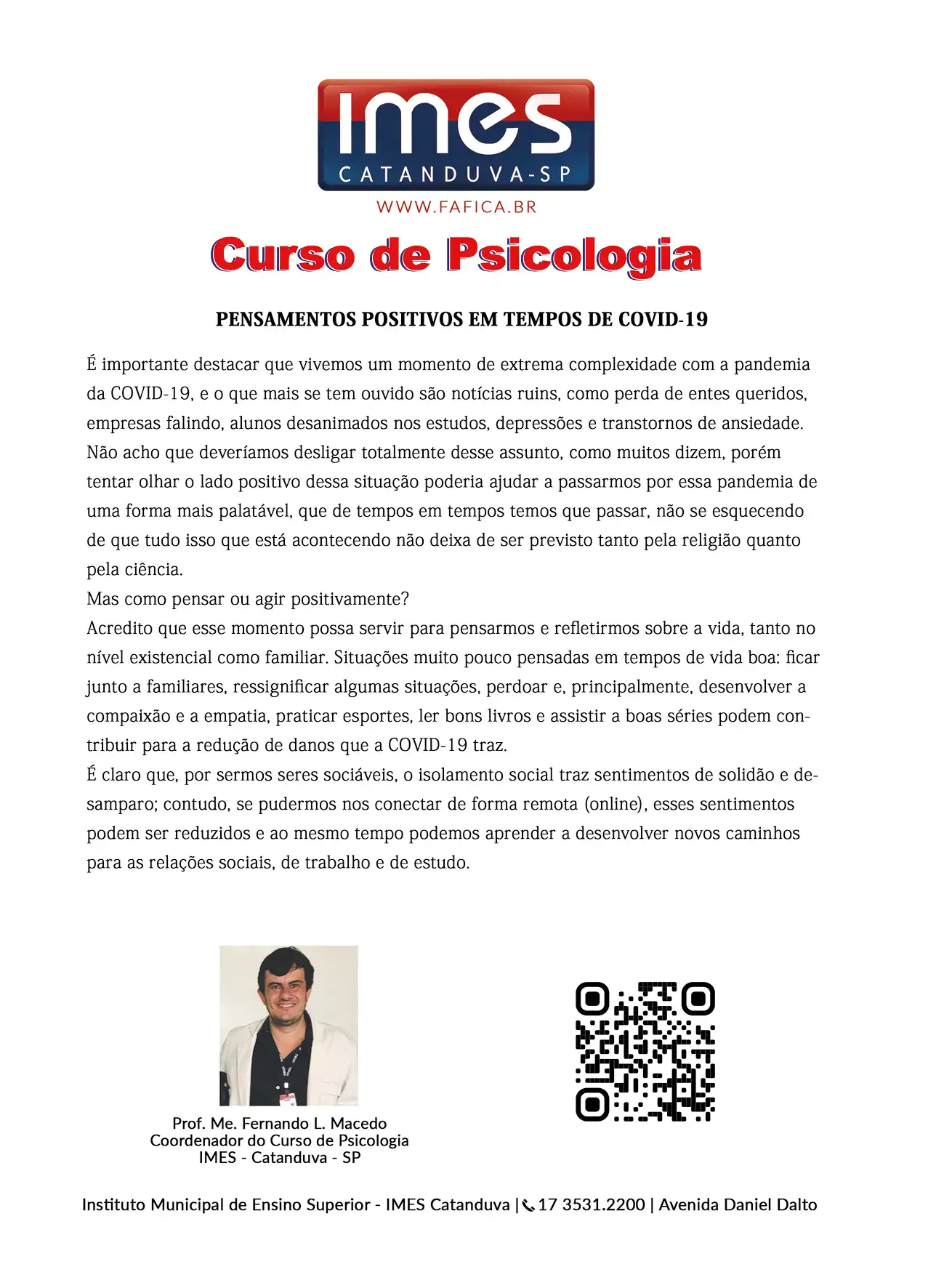 IMES
CATANDUVA-SP
WWW.FAFICA.BR

Curso de Psicologia

PENSAMENTOS POSITIVOS EM TEMPOS DE COVID-19

É importante destacar que vivemos um momento de extrema complexidade com a pandemia da COVID-19, e o que mais se tem ouvido são notícias ruins, como perda de entes queridos, empresas falindo, alunos desanimados nos estudos, depressões e transtornos de ansiedade. Não acho que deveríamos desligar totalmente desse assunto, como muitos dizem, porém tentar olhar o lado positivo dessa situação poderia ajudar a passarmos por essa pandemia de uma forma mais palatável, que de tempos em tempos temos que passar, não se esquecendo de que tudo isso que está acontecendo não deixa de ser previsto tanto pela religião quanto pela ciência.

Mas como pensar ou agir positivamente?

Acredito que esse momento possa servir para pensarmos e refletirmos sobre a vida, tanto no nível existencial como familiar. Situações muito pouco pensadas em tempos de vida boa: ficar junto a familiares, ressignificar algumas situações, perdoar e, principalmente, desenvolver a compaixão e a empatia, praticar esportes, ler bons livros e assistir a boas séries podem contribuir para a redução de danos que a COVID-19 traz.

É claro que, por sermos seres sociáveis, o isolamento social traz sentimentos de solidão e desamparo; contudo, se pudermos nos conectar de forma remota (online), esses sentimentos podem ser reduzidos e ao mesmo tempo podemos aprender a desenvolver novos caminhos para as relações sociais, de trabalho e de estudo.

Prof. Me. Fernando L. Macedo
Coordenador do Curso de Psicologia
IMES - Catanduva - SP

Instituto Municipal de Ensino Superior - IMES Catanduva | 17 3531.2200 | Avenida Daniel Dalto